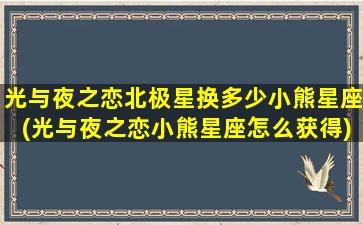 光与夜之恋北极星换多少小熊星座(光与夜之恋小熊星座怎么获得)